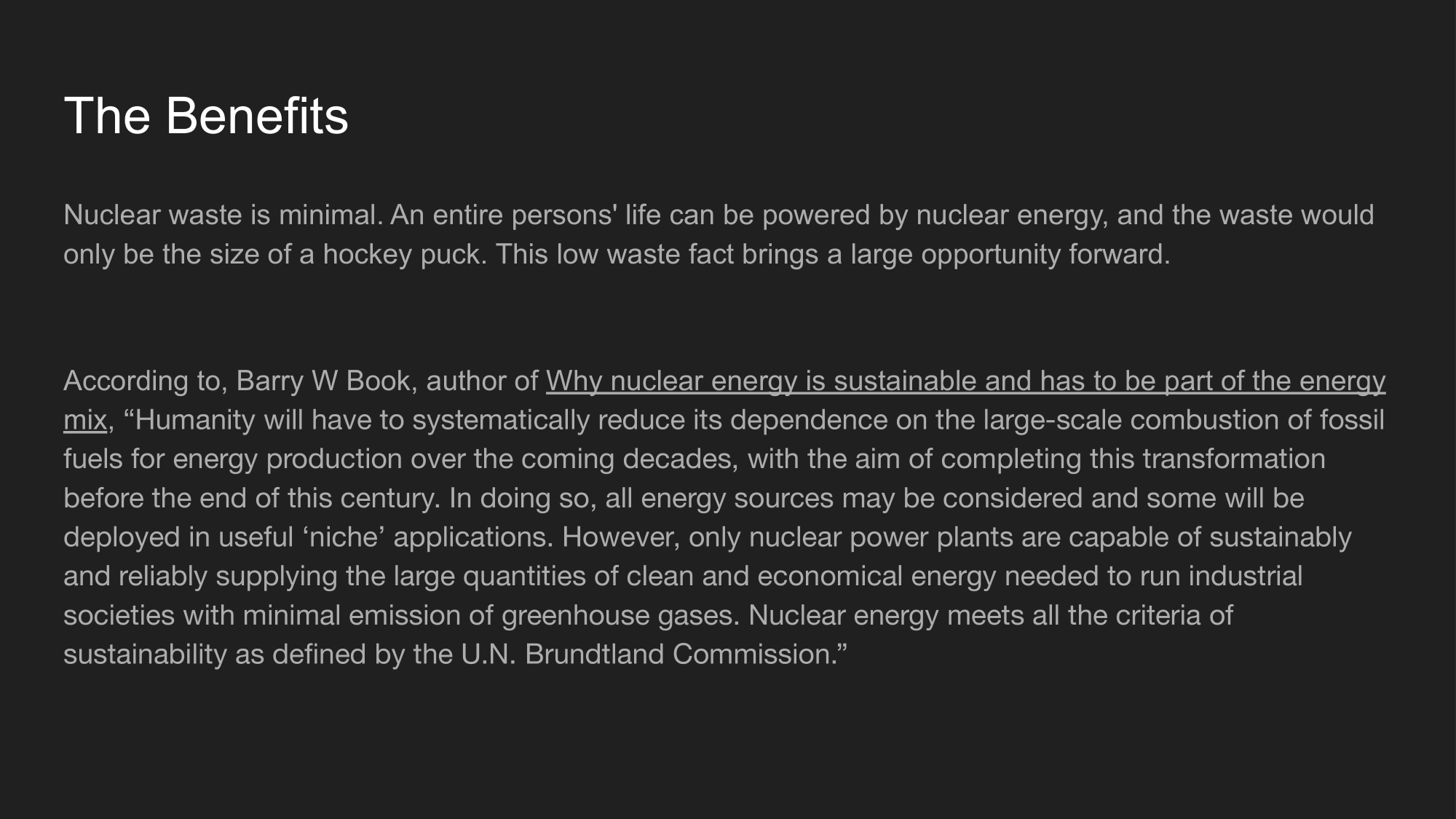 The Benefits

Nuclear waste is minimal. An entire persons' life can be powered by nuclear energy, and the waste would only be the size of a hockey puck. This low waste fact brings a large opportunity forward.

According to, Barry W Book, author of Why nuclear energy is sustainable and has to be part of the energy mix, “Humanity will have to systematically reduce its dependence on the large-scale combustion of fossil fuels for energy production over the coming decades, with the aim of completing this transformation before the end of this century. In doing so, all energy sources may be considered and some will be deployed in useful ‘niche’ applications. However, only nuclear power plants are capable of sustainably and reliably supplying the large quantities of clean and economical energy needed to run industrial societies with minimal emission of greenhouse gases. Nuclear energy meets all the criteria of sustainability as defined by the U.N. Brundtland Commission.”